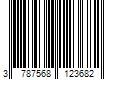 3 787568 123682